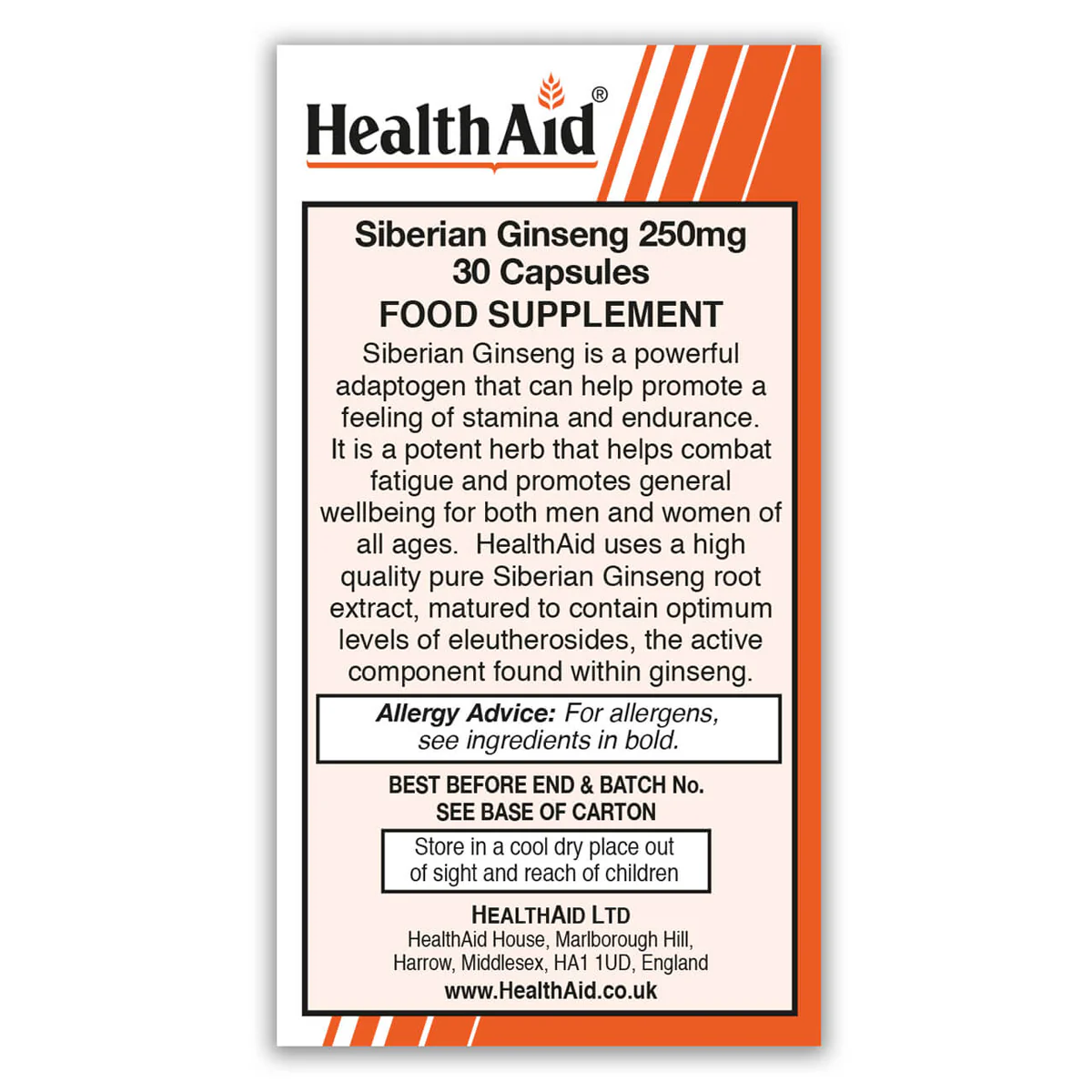 HealthAid®

Siberian Ginseng 250mg
30 Capsules
FOOD SUPPLEMENT

Siberian Ginseng is a powerful adaptogen that can help promote a feeling of stamina and endurance. It is a potent herb that helps combat fatigue and promotes general wellbeing for both men and women of all ages. HealthAid uses a high quality pure Siberian Ginseng root extract, matured to contain optimum levels of eleutherosides, the active component found within ginseng.

Allergy Advice: For allergens, see ingredients in bold.

BEST BEFORE END & BATCH No.
SEE BASE OF CARTON

Store in a cool dry place out of sight and reach of children

HEALTHAID LTD
HealthAid House, Marlborough Hill, Harrow, Middlesex, HA1 1UD, England
www.HealthAid.co.uk